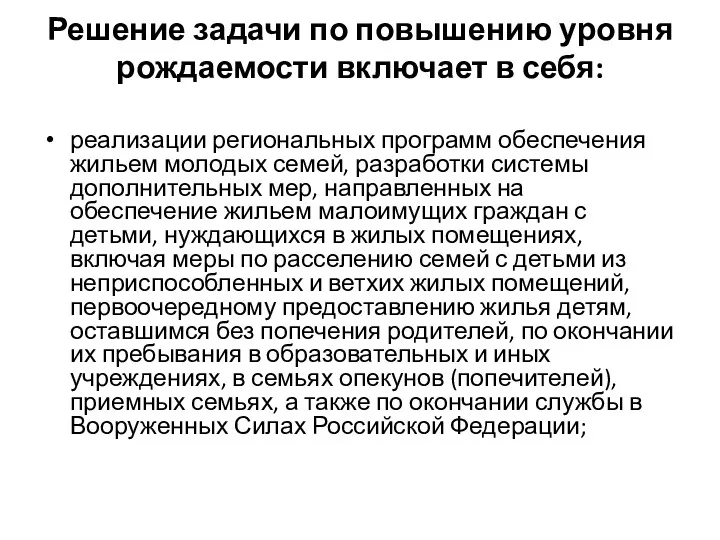 Решение задачи по повышению уровня рождаемости включает в себя:

• реализации региональных программ обеспечения жильем молодых семей, разработки системы дополнительных мер, направленных на обеспечение жильем малоимущих граждан с детьми, нуждающихся в жилых помещениях, включая меры по расселению семей с детьми из неприспособленных и ветхих жилых помещений, первоочередному предоставлению жилья детям, оставшимся без попечения родителей, по окончании их пребывания в образовательных и иных учреждениях, в семьях опекунов (попечителей), приемных семьях, а также по окончании службы в Вооруженных Силах Российской Федерации;